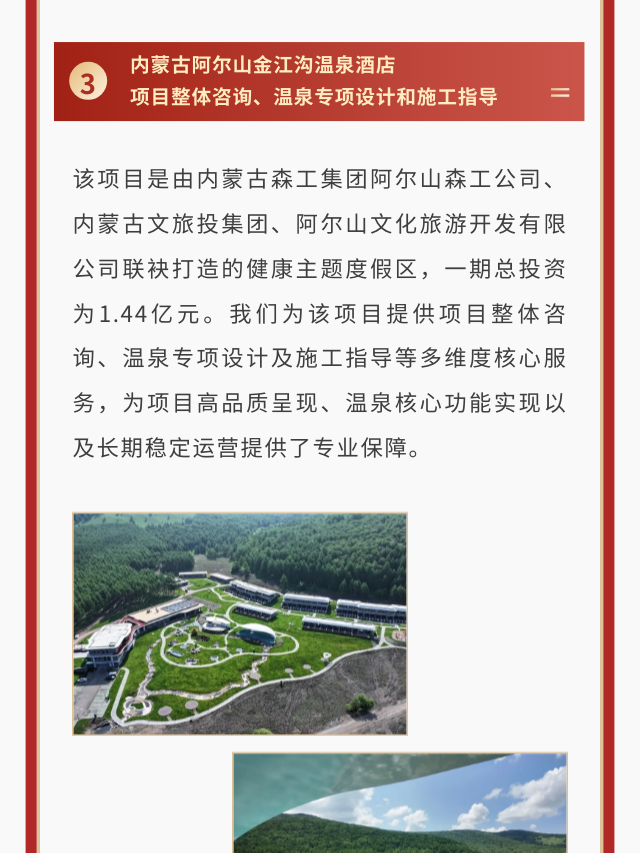 3

内蒙古阿尔山金江沟温泉酒店
项目整体咨询、温泉专项设计和施工指导

该项目是由内蒙古森工集团阿尔山森工公司、内蒙古文旅投集团、阿尔山文化旅游开发有限公司联袂打造的健康主题度假区，一期总投资为1.44亿元。我们为该项目提供项目整体咨询、温泉专项设计及施工指导等多维度核心服务，为项目高品质呈现、温泉核心功能实现以及长期稳定运营提供了专业保障。